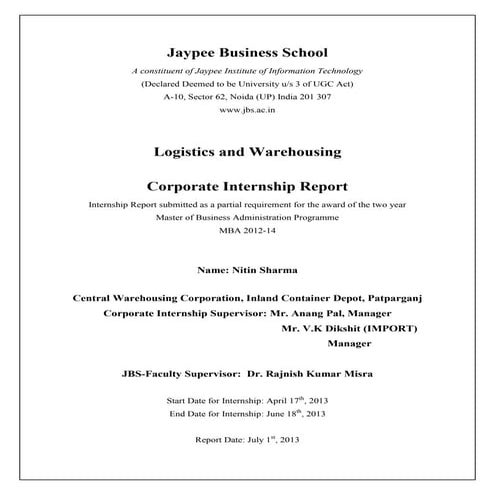 Jaypee Business School

A constituent of Jaypee Institute of Information Technology
(Declared Deemed to be University u/s 3 of UGC Act)
A-10, Sector 62, Noida (UP) India 201 307
www.jbs.ac.in

Logistics and Warehousing

Corporate Internship Report

Internship Report submitted as a partial requirement for the award of the two year
Master of Business Administration Programme
MBA 2012-14

Name: Nitin Sharma

Central Warehousing Corporation, Inland Container Depot, Patparganj
Corporate Internship Supervisor: Mr. Anang Pal, Manager
Mr. V.K Dikshit (IMPORT)
Manager

JBS-Faculty Supervisor: Dr. Rajnish Kumar Misra

Start Date for Internship: April 17$^{th}$, 2013
End Date for Internship: June 18$^{th}$, 2013

Report Date: July 1$^{st}$, 2013